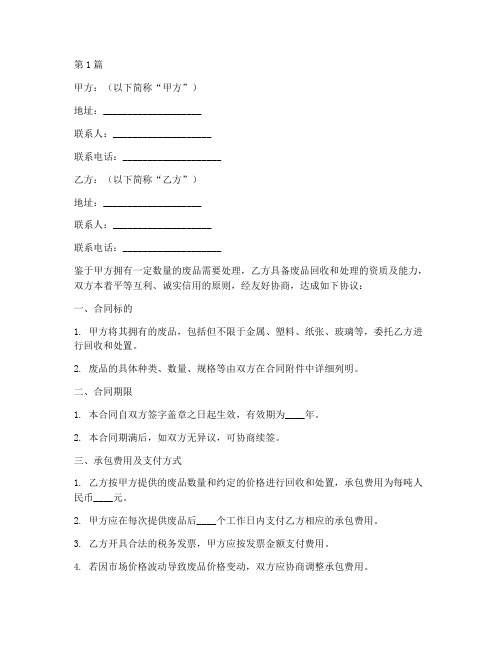 第1篇

甲方：（以下简称“甲方”）

地址：____________________

联系人：____________________

联系电话：____________________

乙方：（以下简称“乙方”）

地址：____________________

联系人：____________________

联系电话：____________________

鉴于甲方拥有一定数量的废品需要处理，乙方具备废品回收和处理的资质及能力，双方本着平等互利、诚实信用的原则，经友好协商，达成如下协议：

一、合同标的

1. 甲方将其拥有的废品，包括但不限于金属、塑料、纸张、玻璃等，委托乙方进行回收和处置。

2. 废品的具体种类、数量、规格等由双方在合同附件中详细列明。

二、合同期限

1. 本合同自双方签字盖章之日起生效，有效期为____年。

2. 本合同期满后，如双方无异议，可协商续签。

三、承包费用及支付方式

1. 乙方按甲方提供的废品数量和约定的价格进行回收和处置，承包费用为每吨人民币____元。

2. 甲方应在每次提供废品后____个工作日内支付乙方相应的承包费用。

3. 乙方开具合法的税务发票，甲方应按发票金额支付费用。

4. 若因市场价格波动导致废品价格变动，双方应协商调整承包费用。